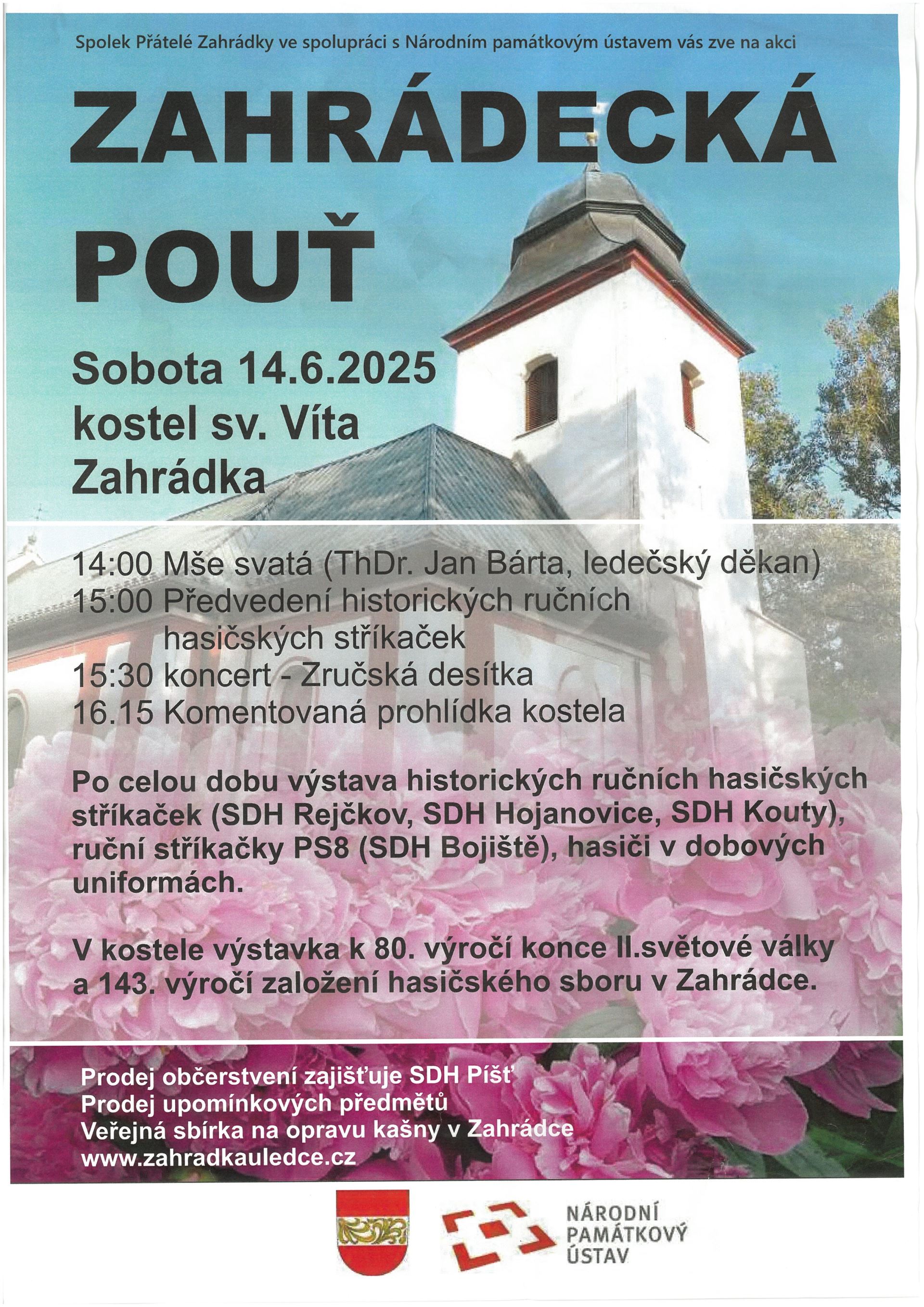 Spolek Přátelé Zahrádky ve spolupráci s Národním památkovým ústavem vás zve na akci

ZAHRÁDECKÁ POUŤ

Sobota 14.6.2025
kostel sv. Víta
Zahrádka

14:00 Mše svatá (ThDr. Jan Bárta, ledečský děkan)
15:00 Předvedení historických ručních hasičských stříkaček
15:30 koncert - Zručská desítka
16.15 Komentovaná prohlídka kostela

Po celou dobu výstava historických ručních hasičských stříkaček (SDH Rejčkov, SDH Hojanovice, SDH Kouty), ruční stříkačky PS8 (SDH Bojiště), hasiči v dobových uniformách.

V kostele výstavka k 80. výročí konce II.světové války a 143. výročí založení hasičského sboru v Zahrádce.

Prodej občerstvení zajišťuje SDH Píšť
Prodej upomínkových předmětů
Veřejná sbírka na opravu kašny v Zahrádce
www.zahradkauledce.cz

NÁRODNÍ PAMÁTKOVÝ ÚSTAV